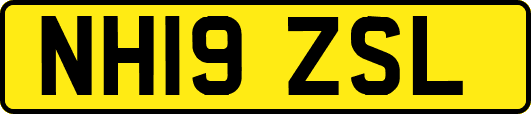 NH19 ZSL